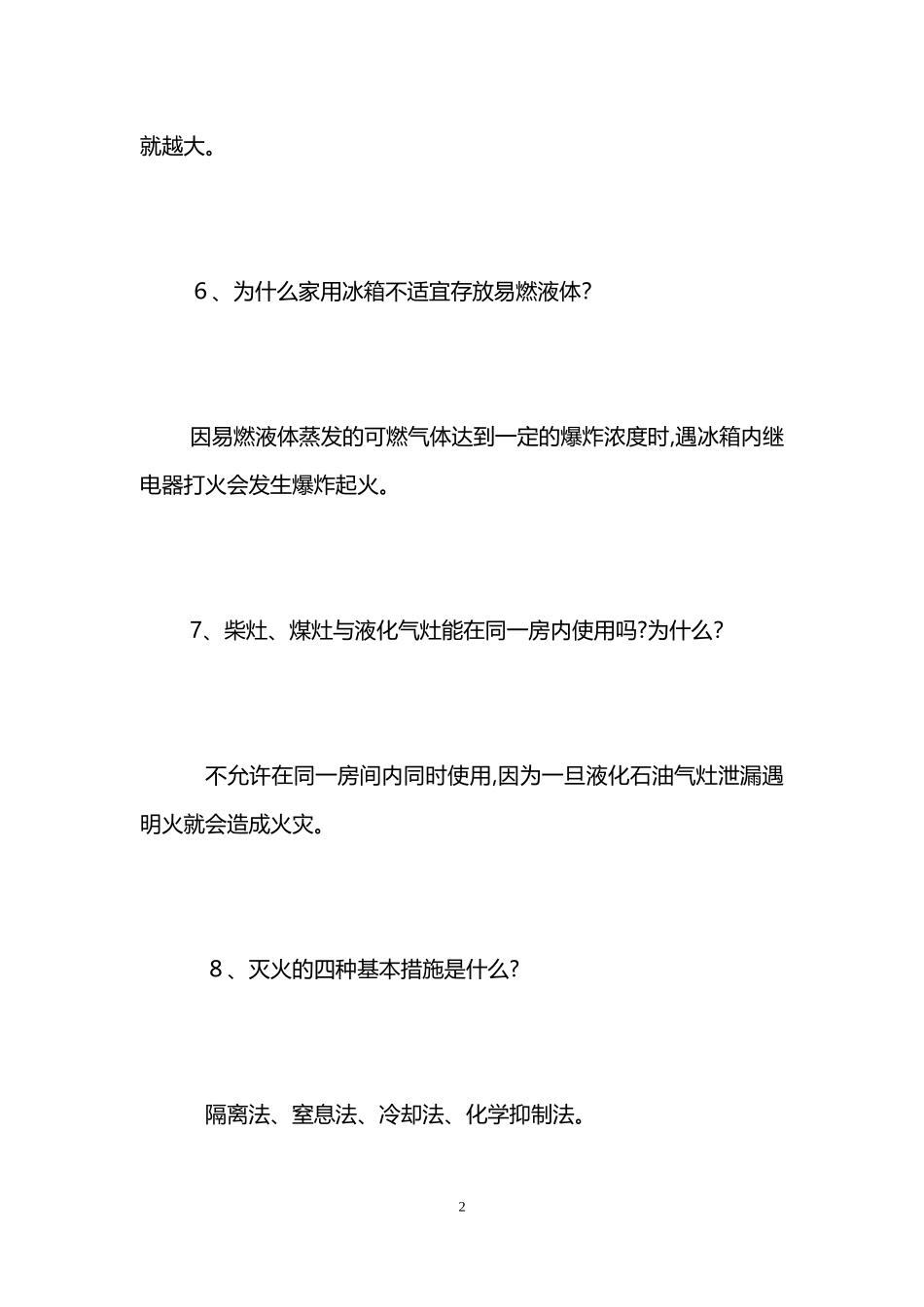 就越大。

６、为什么家用冰箱不适宜存放易燃液体?

因易燃液体蒸发的可燃气体达到一定的爆炸浓度时,遇冰箱内继电器打火会发生爆炸起火。

7、柴灶、煤灶与液化气灶能在同一房内使用吗?为什么?

不允许在同一房间内同时使用,因为一旦液化石油气灶泄漏遇明火就会造成火灾。

８、灭火的四种基本措施是什么?

隔离法、窒息法、冷却法、化学抑制法。

2